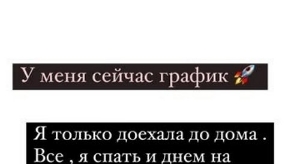 У меня сейчас график 🚀

Я только доехала до дома . Все , я спать и днем на